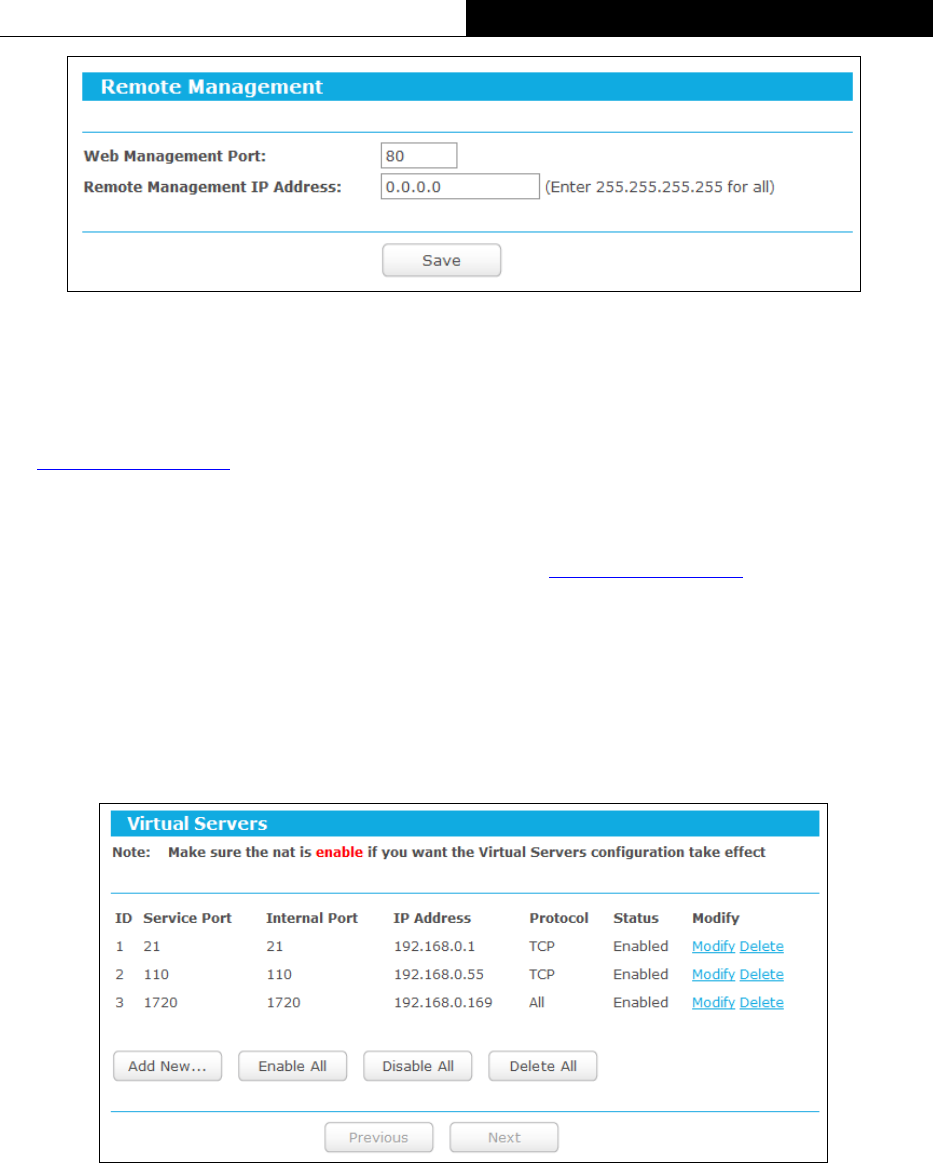 Remote Management

Web Management Port: 80

Remote Management IP Address: 0.0.0.0 (Enter 255.255.255.255 for all)

Save

Virtual Servers

Note: Make sure the nat is enable if you want the Virtual Servers configuration take effect

| ID | Service Port | Internal Port | IP Address | Protocol | Status | Modify |
|---|---|---|---|---|---|---|
| 1 | 21 | 21 | 192.168.0.1 | TCP | Enabled | Modify Delete |
| 2 | 110 | 110 | 192.168.0.55 | TCP | Enabled | Modify Delete |
| 3 | 1720 | 1720 | 192.168.0.169 | All | Enabled | Modify Delete |

Add New... Enable All Disable All Delete All

Previous Next